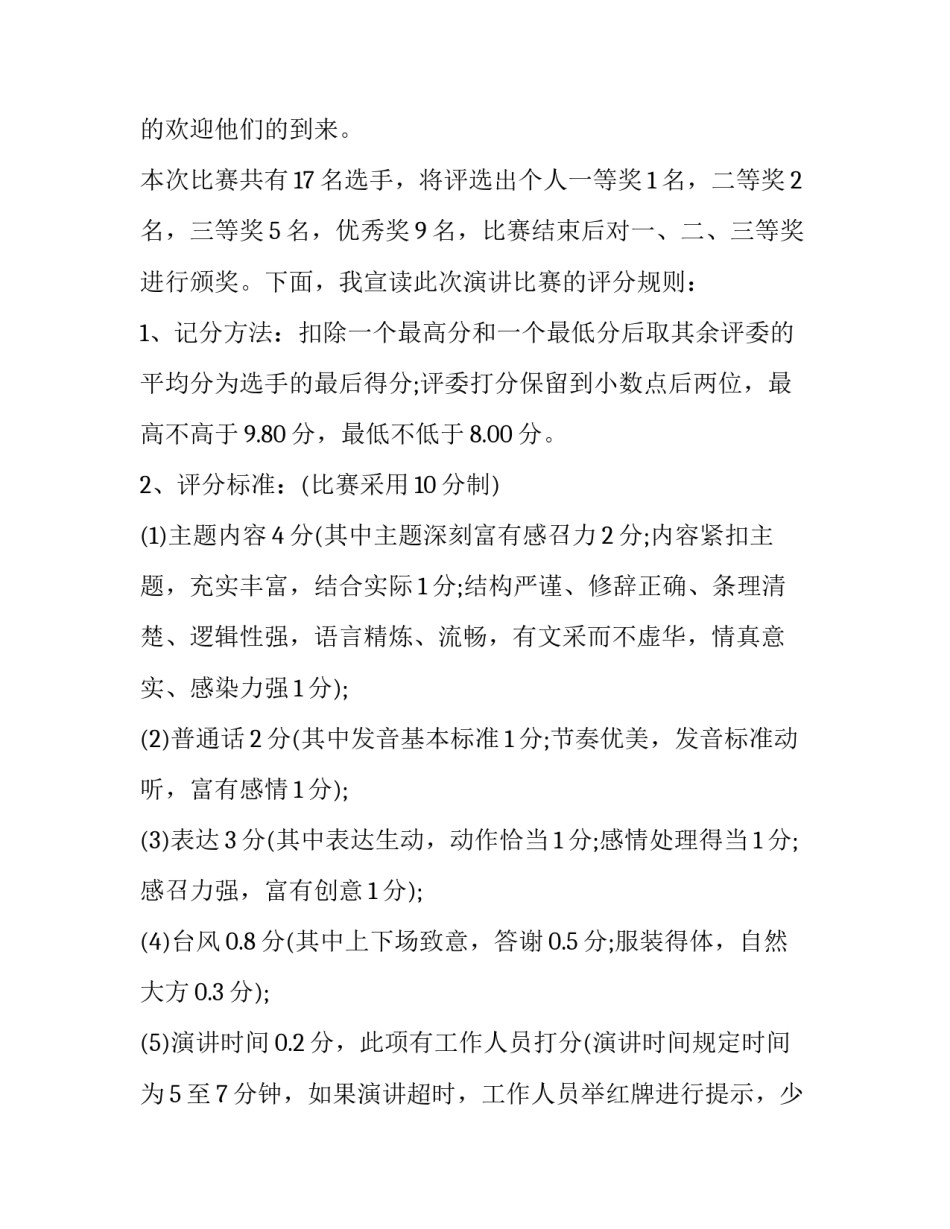 的欢迎他们的到来。

本次比赛共有17名选手，将评选出个人一等奖1名，二等奖2名，三等奖5名，优秀奖9名，比赛结束后对一、二、三等奖进行颁奖。下面，我宣读此次演讲比赛的评分规则：

1、记分方法：扣除一个最高分和一个最低分后取其余评委的平均分为选手的最后得分;评委打分保留到小数点后两位，最高不高于9.80分，最低不低于8.00分。

2、评分标准：(比赛采用10分制)

(1)主题内容4分(其中主题深刻富有感召力2分;内容紧扣主题，充实丰富，结合实际1分;结构严谨、修辞正确、条理清楚、逻辑性强，语言精炼、流畅，有文采而不虚华，情真意实、感染力强1分);

(2)普通话2分(其中发音基本标准1分;节奏优美，发音标准动听，富有感情1分);

(3)表达3分(其中表达生动，动作恰当1分;感情处理得当1分;感召力强，富有创意1分);

(4)台风0.8分(其中上下场致意，答谢0.5分;服装得体，自然大方0.3分);

(5)演讲时间0.2分，此项有工作人员打分(演讲时间规定时间为5至7分钟，如果演讲超时，工作人员举红牌进行提示，少